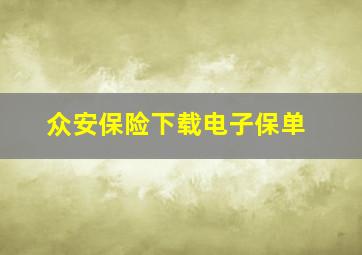 众安保险下载电子保单